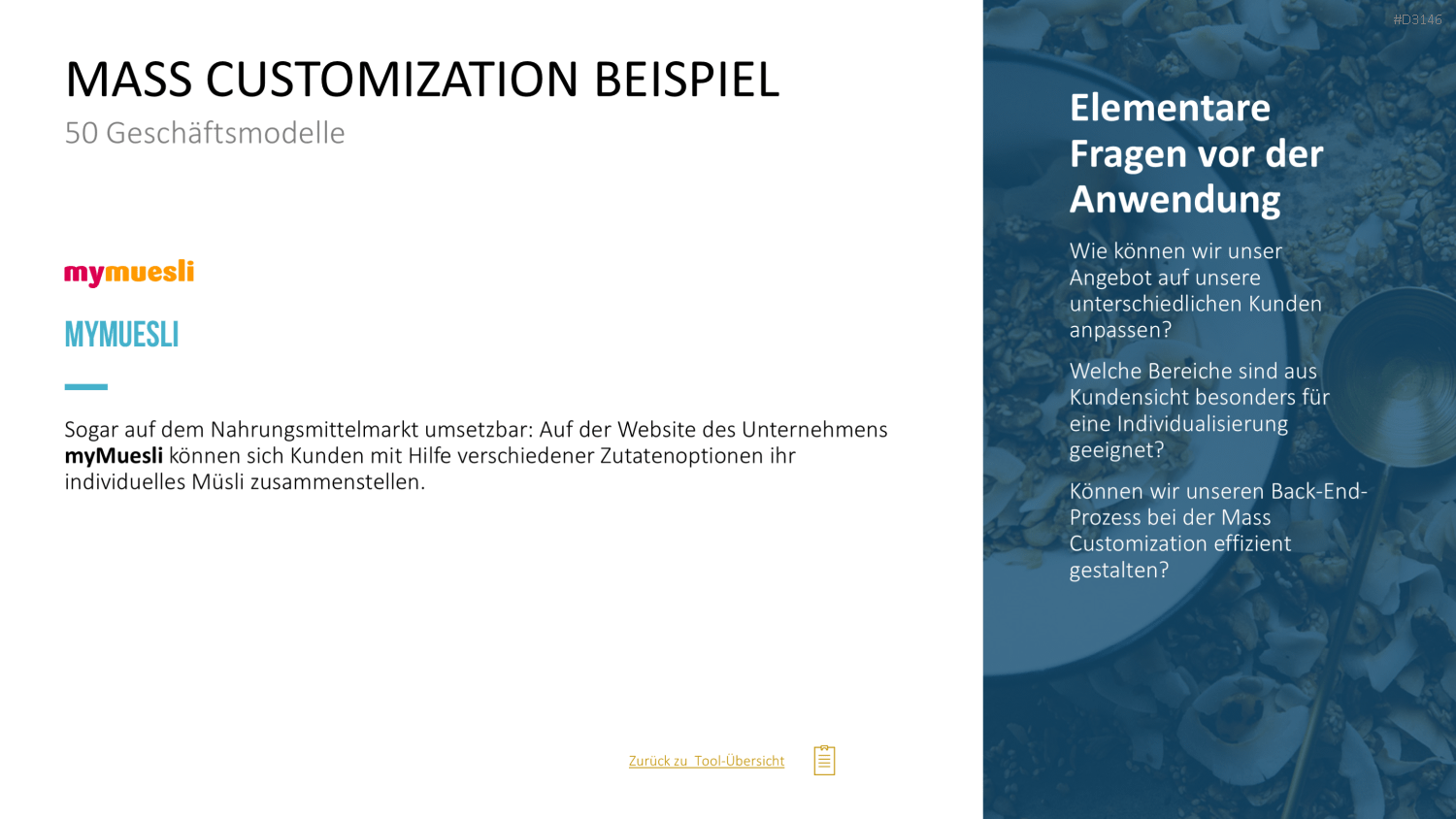 MASS CUSTOMIZATION BEISPIEL
50 Geschäftsmodelle

mymuesli

MYMUESLI

Sogar auf dem Nahrungsmittelmarkt umsetzbar: Auf der Website des Unternehmens myMuesli können sich Kunden mit Hilfe verschiedener Zutatenoptionen ihr individuelles Müsli zusammenstellen.

Zurück zu Tool-Übersicht

#D3146

Elementare Fragen vor der Anwendung

Wie können wir unser Angebot auf unsere unterschiedlichen Kunden anpassen?

Welche Bereiche sind aus Kundensicht besonders für eine Individualisierung geeignet?

Können wir unseren Back-End-Prozess bei der Mass Customization effizient gestalten?